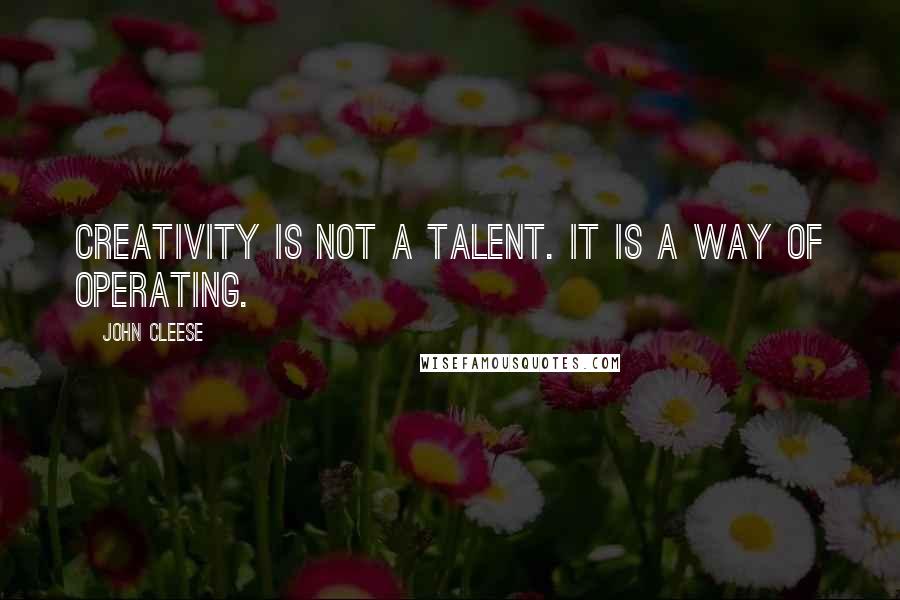 CREATIVITY IS NOT A TALENT. IT IS A WAY OF OPERATING.

JOHN CLEESE

WISEFAMOUSQUOTES.COM